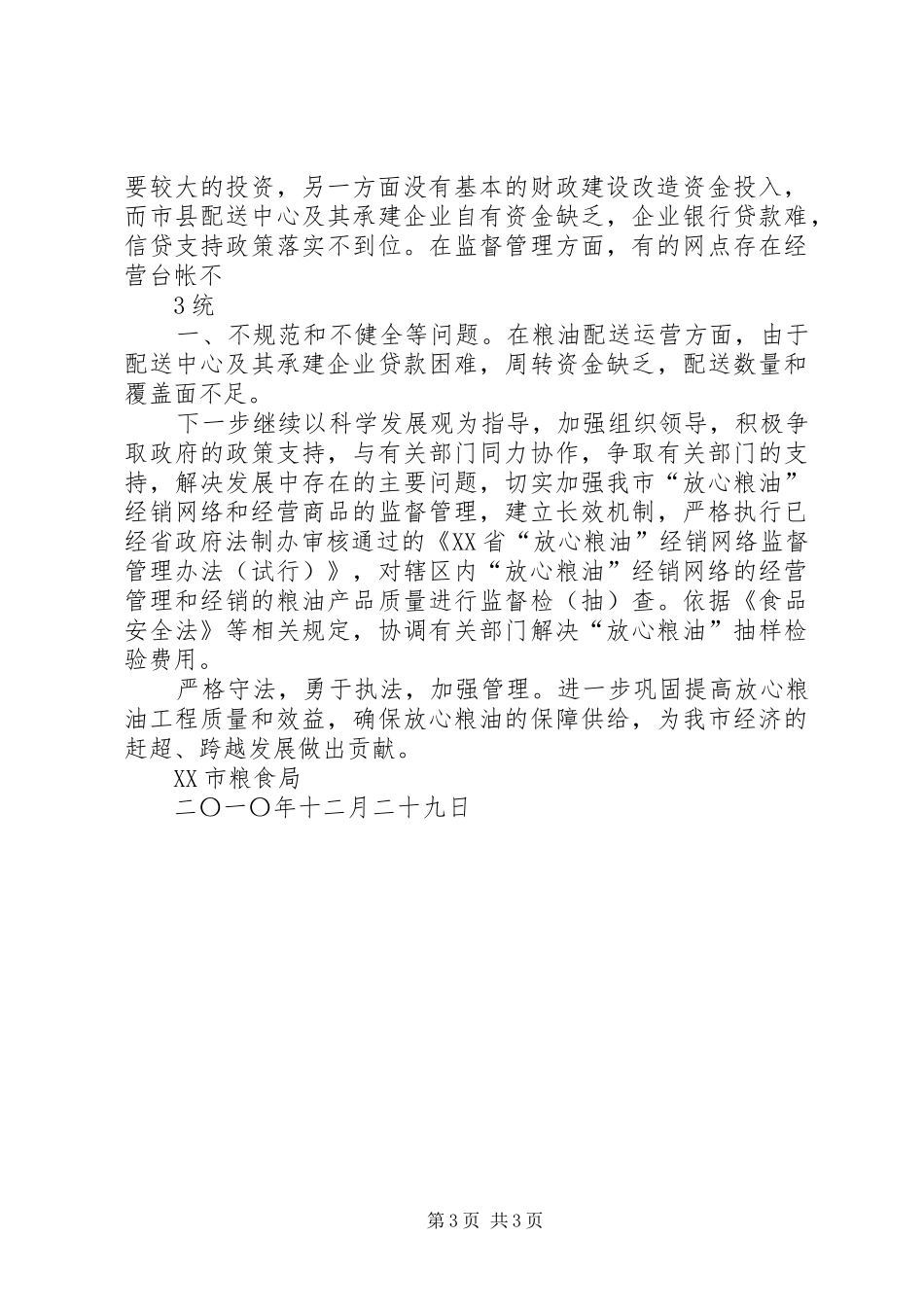 要较大的投资，另一方面没有基本的财政建设改造资金投入，而市县配送中心及其承建企业自有资金缺乏，企业银行贷款难，信贷支持政策落实不到位。在监督管理方面，有的网点存在经营台帐不

3统

一、不规范和不健全等问题。在粮油配送运营方面，由于配送中心及其承建企业贷款困难，周转资金缺乏，配送数量和覆盖面不足。

下一步继续以科学发展观为指导，加强组织领导，积极争取政府的政策支持，与有关部门同力协作，争取有关部门的支持，解决发展中存在的主要问题，切实加强我市“放心粮油”经销网络和经营商品的监督管理，建立长效机制，严格执行已经省政府法制办审核通过的《XX省“放心粮油”经销网络监督管理办法（试行）》，对辖区内“放心粮油”经销网络的经营管理和经销的粮油产品质量进行监督检（抽）查。依据《食品安全法》等相关规定，协调有关部门解决“放心粮油”抽样检验费用。

严格守法，勇于执法，加强管理。进一步巩固提高放心粮油工程质量和效益，确保放心粮油的保障供给，为我市经济的赶超、跨越发展做出贡献。

XX市粮食局

二〇一〇年十二月二十九日

第3页 共3页